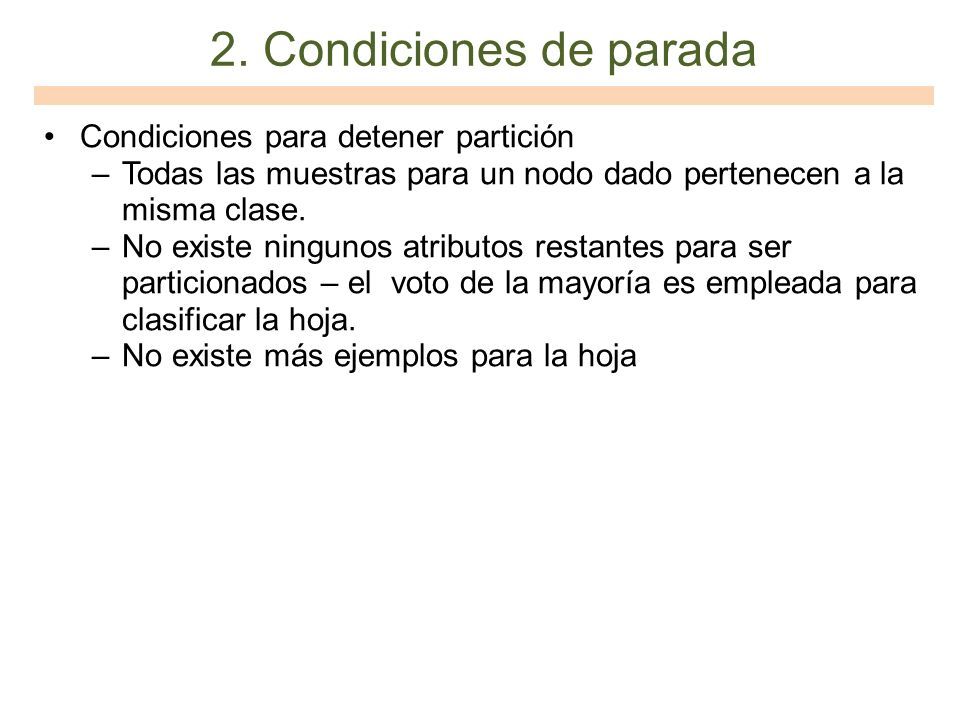 2. Condiciones de parada

• Condiciones para detener partición
– Todas las muestras para un nodo dado pertenecen a la misma clase.
– No existe ningunos atributos restantes para ser particionados – el voto de la mayoría es empleada para clasificar la hoja.
– No existe más ejemplos para la hoja